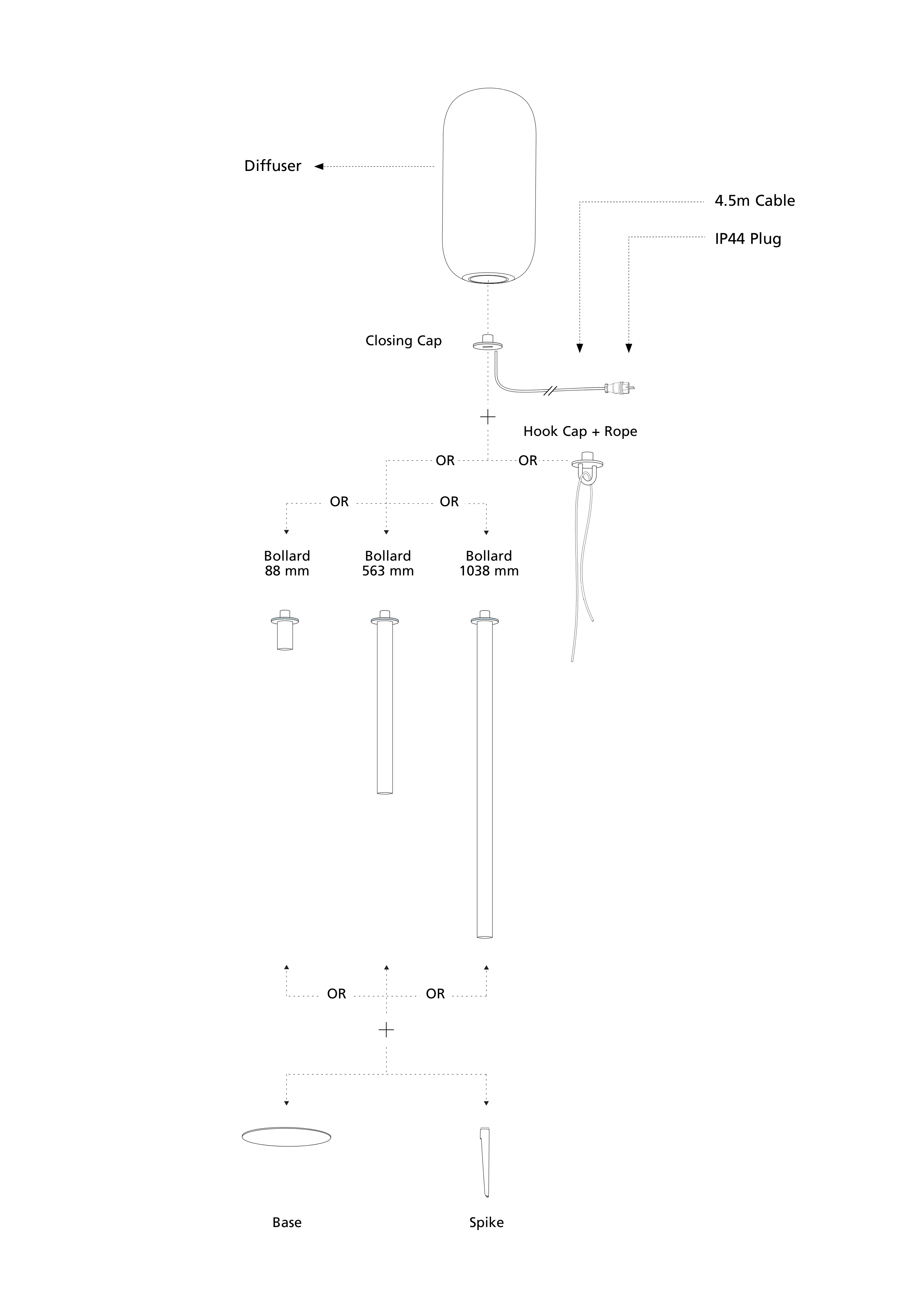 Diffuser

4.5m Cable

IP44 Plug

Closing Cap

+

Hook Cap + Rope

OR

OR

OR

OR

Bollard
88 mm

Bollard
563 mm

Bollard
1038 mm

OR

OR

+

Base

Spike